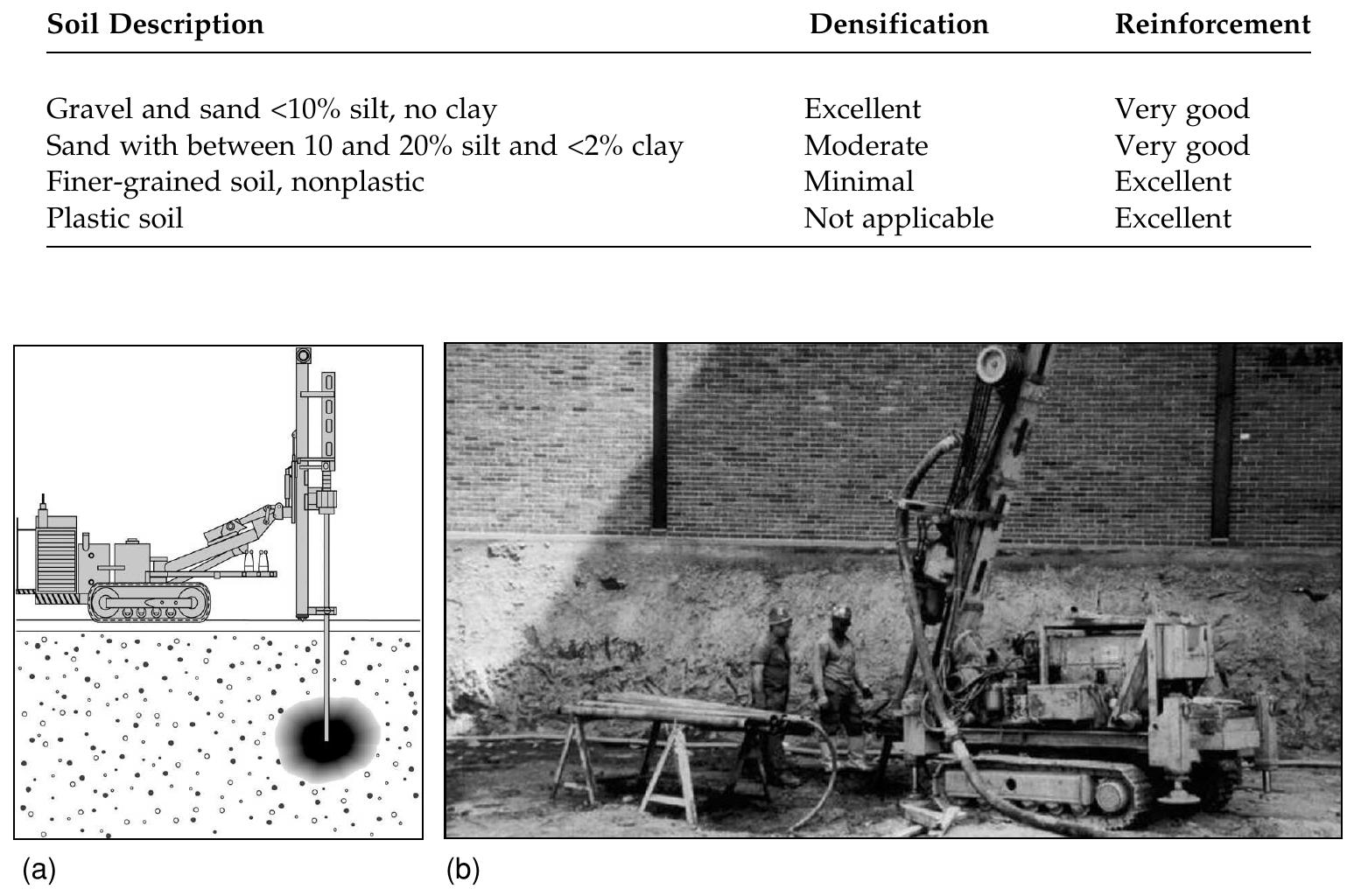 | Soil Description | Densification | Reinforcement |
|---|---|---|
| Gravel and sand <10% silt, no clay | Excellent | Very good |
| Sand with between 10 and 20% silt and <2% clay | Moderate | Very good |
| Finer-grained soil, nonplastic | Minimal | Excellent |
| Plastic soil | Not applicable | Excellent |

(a)

(b)